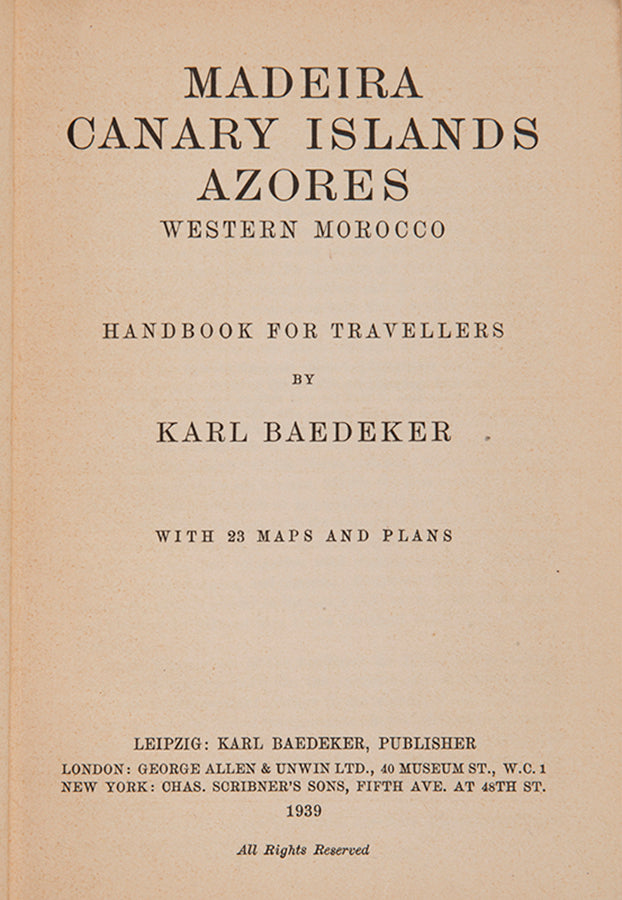 MADEIRA
CANARY ISLANDS
AZORES
WESTERN MOROCCO

HANDBOOK FOR TRAVELLERS

BY

KARL BAEDEKER

WITH 23 MAPS AND PLANS

LEIPZIG: KARL BAEDEKER, PUBLISHER
LONDON: GEORGE ALLEN & UNWIN LTD., 40 MUSEUM ST., W.C. 1
NEW YORK: CHAS. SCRIBNER'S SONS, FIFTH AVE. AT 48TH ST.
1939

All Rights Reserved